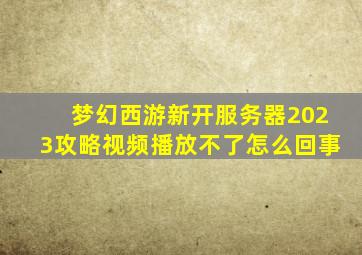 梦幻西游新开服务器2023攻略视频播放不了怎么回事